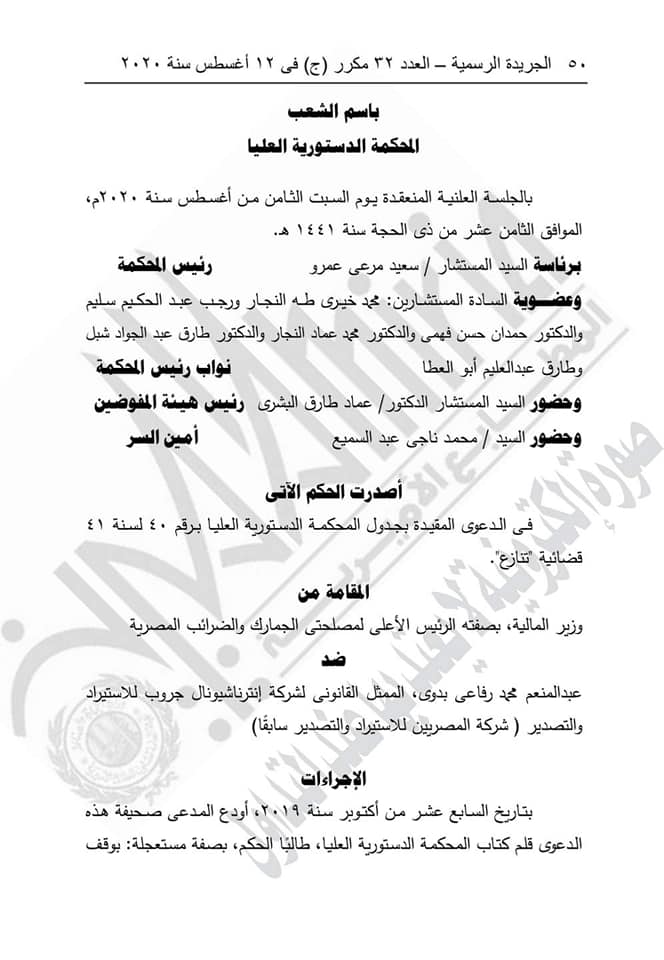 ٥٠ الجريدة الرسمية – العدد ٣٢ مكرر (ج) فى ١٢ أغسطس سنة ٢٠٢٠

باسم الشعب
المحكمة الدستورية العليا

بالجلسة العلنية المنعقدة يوم السبت الثامن من أغسطس سنة ٢٠٢٠م، الموافق الثامن عشر من ذى الحجة سنة ١٤٤١ هـ.

برئاسة السيد المستشار / سعيد مرعى عمرو رئيس المحكمة

وعضوية السادة المستشارين: محمد خيرى طه النجار ورجب عبد الحكيم سليم والدكتور حمدان حسن فهمى والدكتور محمد عماد النجار والدكتور طارق عبد الجواد شبل وطارق عبدالعليم أبو العطا نواب رئيس المحكمة

وحضور السيد المستشار الدكتور/ عماد طارق البشرى رئيس هيئة المفوضين

وحضور السيد / محمد ناجى عبد السميع أمين السر

أصدرت الحكم الآتى

فى الدعوى المقيدة بجدول المحكمة الدستورية العليا برقم ٤٠ لسنة ٤١ قضائية "تنازع".

المقامة من

وزير المالية، بصفته الرئيس الأعلى لمصلحتى الجمارك والضرائب المصرية

ضد

عبدالمنعم محمد رفاعى بدوى، الممثل القانونى لشركة إنترناشيونال جروب للاستيراد والتصدير ( شركة المصريين للاستيراد والتصدير سابقًا)

الإجراءات

بتاريخ السابع عشر من أكتوبر سنة ٢٠١٩، أودع المدعى صحيفة هذه الدعوى قلم كتاب المحكمة الدستورية العليا، طالبًا الحكم، بصفة مستعجلة: بوقف